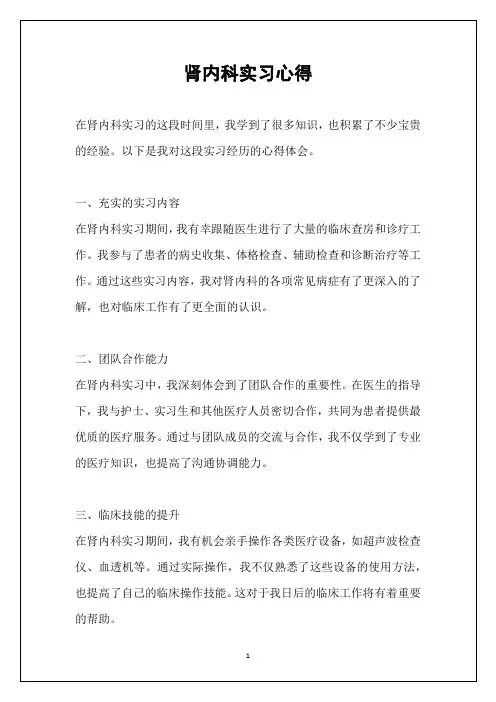 肾内科实习心得

在肾内科实习的这段时间里，我学到了很多知识，也积累了不少宝贵的经验。以下是我对这段实习经历的心得体会。

一、充实的实习内容
在肾内科实习期间，我有幸跟随医生进行了大量的临床查房和诊疗工作。我参与了患者的病史收集、体格检查、辅助检查和诊断治疗等工作。通过这些实习内容，我对肾内科的各项常见病症有了更深入的了解，也对临床工作有了更全面的认识。

二、团队合作能力
在肾内科实习中，我深刻体会到了团队合作的重要性。在医生的指导下，我与护士、实习生和其他医疗人员密切合作，共同为患者提供最优质的医疗服务。通过与团队成员的交流与合作，我不仅学到了专业的医疗知识，也提高了沟通协调能力。

三、临床技能的提升
在肾内科实习期间，我有机会亲手操作各类医疗设备，如超声波检查仪、血透机等。通过实际操作，我不仅熟悉了这些设备的使用方法，也提高了自己的临床操作技能。这对于我日后的临床工作将有着重要的帮助。

1